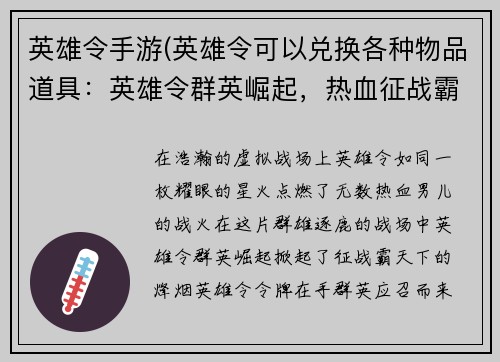 英雄令手游(英雄令可以兑换各种物品道具：英雄令群英崛起，热血征战霸

在浩瀚的虚拟战场上英雄令如同一枚耀眼的星火点燃了无数热血男儿的战火在这片群雄逐鹿的战场中英雄令群英崛起掀起了征战霸天下的烽烟英雄令令牌在手群英应召而来